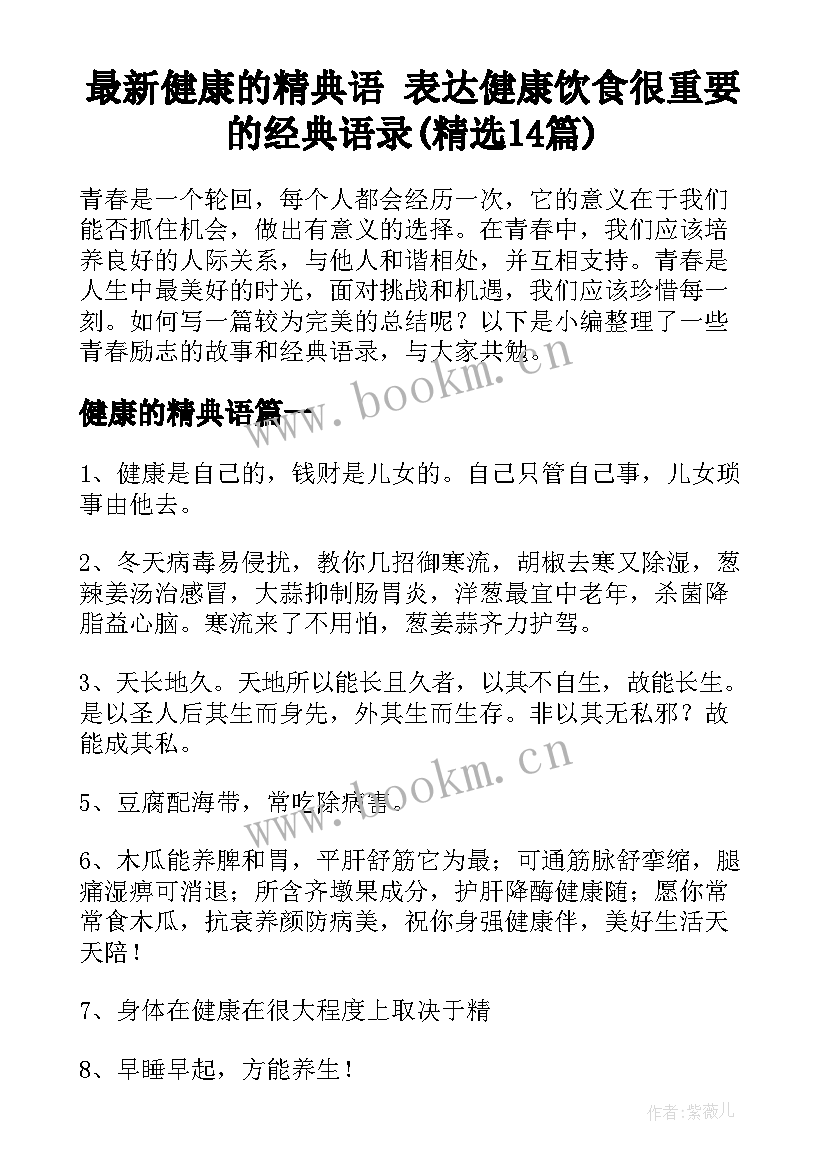 最新健康的精典语 表达健康饮食很重要的经典语录(精选14篇)

青春是一个轮回，每个人都会经历一次，它的意义在于我们能否抓住机会，做出有意义的选择。在青春中，我们应该培养良好的人际关系，与他人和谐相处，并互相支持。青春是人生中最美好的时光，面对挑战和机遇，我们应该珍惜每一刻。如何写一篇较为完美的总结呢？以下是小编整理了一些青春励志的故事和经典语录，与大家共勉。

www.bookm.cn

健康的精典语篇一

1、健康是自己的，钱财是儿女的。自己只管自己事，儿女琐事由他去。

2、冬天病毒易侵扰，教你几招御寒流，胡椒去寒又除湿，葱辣姜汤治感冒，大蒜抑制肠胃炎，洋葱最宜中老年，杀菌降脂益心脑。寒流来了不用怕，葱姜蒜齐力护驾。

3、天长地久。天地所以能长且久者，以其不自生，故能长生。是以圣人后其生而身先，外其生而生存。非以其无私邪？故能成其私。

www.bookm.cn

5、豆腐配海带，常吃除病害。

6、木瓜能养脾和胃，平肝舒筋它为最；可通筋脉舒挛缩，腿痛湿痹可消退；所含齐墩果成分，护肝降酶健康随；愿你常常食木瓜，抗衰养颜防病美，祝你身强健康伴，美好生活天天陪！

7、身体在健康在很大程度上取决于精

8、早睡早起，方能养生！

作者：紫薇儿